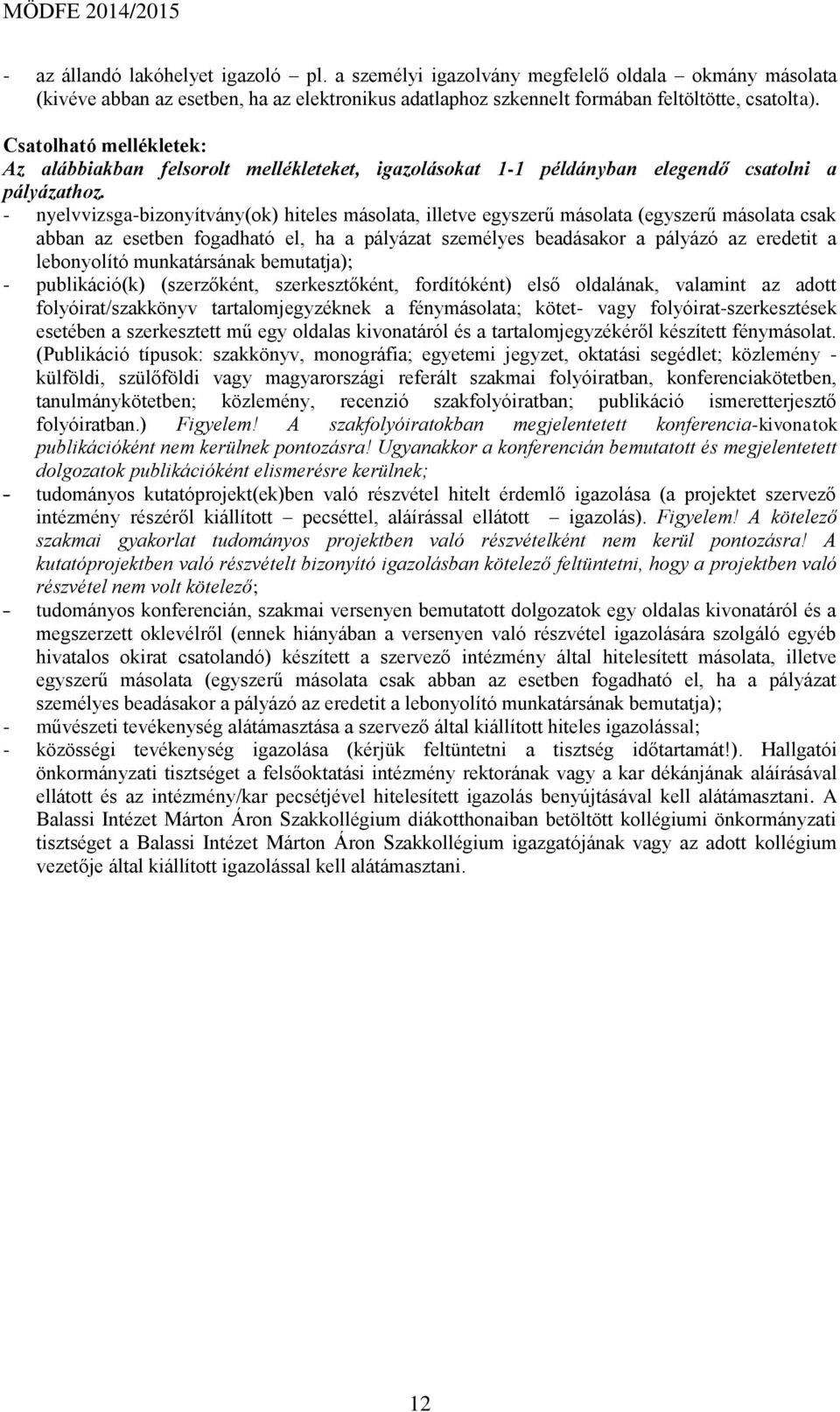 MÖDFE 2014/2015

- az állandó lakóhelyet igazoló – pl. a személyi igazolvány megfelelő oldala – okmány másolata (kivéve abban az esetben, ha az elektronikus adatlaphoz szkennelt formában feltöltötte, csatolta).

Csatolható mellékletek:
Az alábbiakban felsorolt mellékleteket, igazolásokat 1-1 példányban elegendő csatolni a pályázathoz.
- nyelvvizsga-bizonyítvány(ok) hiteles másolata, illetve egyszerű másolata (egyszerű másolata csak abban az esetben fogadható el, ha a pályázat személyes beadásakor a pályázó az eredetit a lebonyolító munkatársának bemutatja);
- publikáció(k) (szerzőként, szerkesztőként, fordítóként) első oldalának, valamint az adott folyóirat/szakkönyv tartalomjegyzéknek a fénymásolata; kötet- vagy folyóirat-szerkesztések esetében a szerkesztett mű egy oldalas kivonatáról és a tartalomjegyzékéről készített fénymásolat. (Publikáció típusok: szakkönyv, monográfia; egyetemi jegyzet, oktatási segédlet; közlemény - külföldi, szülőföldi vagy magyarországi referált szakmai folyóiratban, konferenciakötetben, tanulmánykötetben; közlemény, recenzió szakfolyóiratban; publikáció ismeretterjesztő folyóiratban.) Figyelem! A szakfolyóiratokban megjelentetett konferencia-kivonatok publikációként nem kerülnek pontozásra! Ugyanakkor a konferencián bemutatott és megjelentetett dolgozatok publikációként elismerésre kerülnek;
- tudományos kutatóprojekt(ek)ben való részvétel hitelt érdemlő igazolása (a projektet szervező intézmény részéről kiállított – pecséttel, aláírással ellátott – igazolás). Figyelem! A kötelező szakmai gyakorlat tudományos projektben való részvételként nem kerül pontozásra! A kutatóprojektben való részvételt bizonyító igazolásban kötelező feltüntetni, hogy a projektben való részvétel nem volt kötelező;
- tudományos konferencián, szakmai versenyen bemutatott dolgozatok egy oldalas kivonatáról és a megszerzett oklevélről (ennek hiányában a versenyen való részvétel igazolására szolgáló egyéb hivatalos okirat csatolandó) készített a szervező intézmény által hitelesített másolata, illetve egyszerű másolata (egyszerű másolata csak abban az esetben fogadható el, ha a pályázat személyes beadásakor a pályázó az eredetit a lebonyolító munkatársának bemutatja);
- művészeti tevékenység alátámasztása a szervező által kiállított hiteles igazolással;
- közösségi tevékenység igazolása (kérjük feltüntetni a tisztség időtartamát!). Hallgatói önkormányzati tisztséget a felsőoktatási intézmény rektorának vagy a kar dékánjának aláírásával ellátott és az intézmény/kar pecsétjével hitelesített igazolás benyújtásával kell alátámasztani. A Balassi Intézet Márton Áron Szakkollégium diákotthonaiban betöltött kollégiumi önkormányzati tisztséget a Balassi Intézet Márton Áron Szakkollégium igazgatójának vagy az adott kollégium vezetője által kiállított igazolással kell alátámasztani.

12